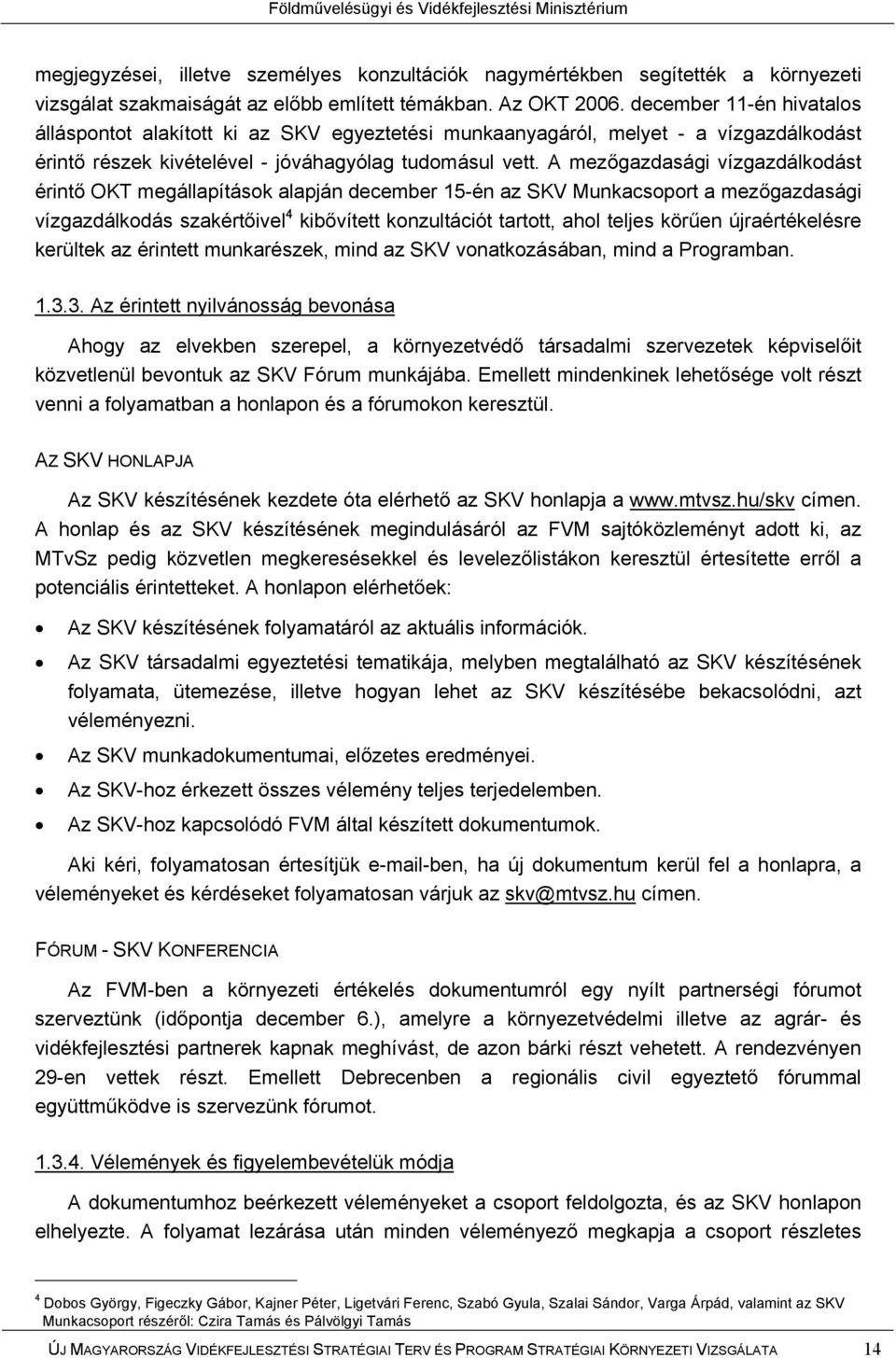 Földművelésügyi és Vidékfejlesztési Minisztérium

megjegyzései, illetve személyes konzultációk nagymértékben segítették a környezeti vizsgálat szakmaiságát az előbb említett témákban. Az OKT 2006. december 11-én hivatalos álláspontot alakított ki az SKV egyeztetési munkaanyagáról, melyet - a vízgazdálkodást érintő részek kivételével - jóváhagyólag tudomásul vett. A mezőgazdasági vízgazdálkodást érintő OKT megállapítások alapján december 15-én az SKV Munkacsoport a mezőgazdasági vízgazdálkodás szakértőivel$^4$ kibővített konzultációt tartott, ahol teljes körűen újraértékelésre kerültek az érintett munkarészek, mind az SKV vonatkozásában, mind a Programban.

1.3.3. Az érintett nyilvánosság bevonása

Ahogy az elvekben szerepel, a környezetvédő társadalmi szervezetek képviselőit közvetlenül bevontuk az SKV Fórum munkájába. Emellett mindenkinek lehetősége volt részt venni a folyamatban a honlapon és a fórumokon keresztül.

AZ SKV HONLAPJA

Az SKV készítésének kezdete óta elérhető az SKV honlapja a www.mtvsz.hu/skv címen. A honlap és az SKV készítésének megindulásáról az FVM sajtóközleményt adott ki, az MTvSz pedig közvetlen megkeresésekkel és levelezőlistákon keresztül értesítette erről a potenciális érintetteket. A honlapon elérhetőek:

• Az SKV készítésének folyamatáról az aktuális információk.
• Az SKV társadalmi egyeztetési tematikája, melyben megtalálható az SKV készítésének folyamata, ütemezése, illetve hogyan lehet az SKV készítésébe bekacsolódni, azt véleményezni.
• Az SKV munkadokumentumai, előzetes eredményei.
• Az SKV-hoz érkezett összes vélemény teljes terjedelemben.
• Az SKV-hoz kapcsolódó FVM által készített dokumentumok.

Aki kéri, folyamatosan értesítjük e-mail-ben, ha új dokumentum kerül fel a honlapra, a véleményeket és kérdéseket folyamatosan várjuk az skv@mtvsz.hu címen.

FÓRUM - SKV KONFERENCIA

Az FVM-ben a környezeti értékelés dokumentumról egy nyílt partnerségi fórumot szerveztünk (időpontja december 6.), amelyre a környezetvédelmi illetve az agrár- és vidékfejlesztési partnerek kapnak meghívást, de azon bárki részt vehetett. A rendezvényen 29-en vettek részt. Emellett Debrecenben a regionális civil egyeztető fórummal együttműködve is szervezünk fórumot.

1.3.4. Vélemények és figyelembevételük módja

A dokumentumhoz beérkezett véleményeket a csoport feldolgozta, és az SKV honlapon elhelyezte. A folyamat lezárása után minden véleményező megkapja a csoport részletes

$^4$ Dobos György, Figeczky Gábor, Kajner Péter, Ligetvári Ferenc, Szabó Gyula, Szalai Sándor, Varga Árpád, valamint az SKV Munkacsoport részéről: Czira Tamás és Pálvölgyi Tamás

ÚJ MAGYARORSZÁG VIDÉKFEJLESZTÉSI STRATÉGIAI TERV ÉS PROGRAM STRATÉGIAI KÖRNYEZETI VIZSGÁLATA 14